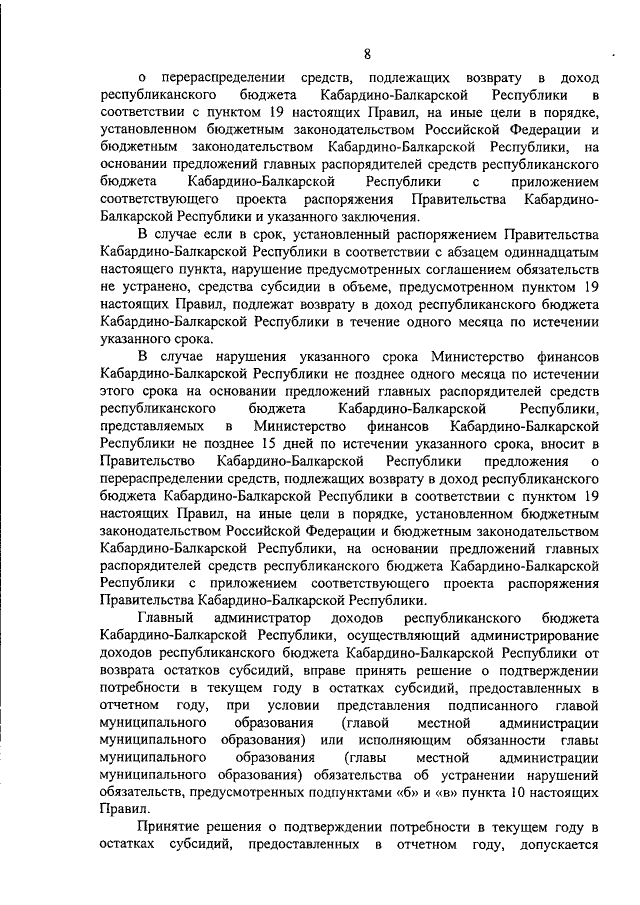 8

о перераспределении средств, подлежащих возврату в доход республиканского бюджета Кабардино-Балкарской Республики в соответствии с пунктом 19 настоящих Правил, на иные цели в порядке, установленном бюджетным законодательством Российской Федерации и бюджетным законодательством Кабардино-Балкарской Республики, на основании предложений главных распорядителей средств республиканского бюджета Кабардино-Балкарской Республики с приложением соответствующего проекта распоряжения Правительства Кабардино-Балкарской Республики и указанного заключения.

В случае если в срок, установленный распоряжением Правительства Кабардино-Балкарской Республики в соответствии с абзацем одиннадцатым настоящего пункта, нарушение предусмотренных соглашением обязательств не устранено, средства субсидии в объеме, предусмотренном пунктом 19 настоящих Правил, подлежат возврату в доход республиканского бюджета Кабардино-Балкарской Республики в течение одного месяца по истечении указанного срока.

В случае нарушения указанного срока Министерство финансов Кабардино-Балкарской Республики не позднее одного месяца по истечении этого срока на основании предложений главных распорядителей средств республиканского бюджета Кабардино-Балкарской Республики, представляемых в Министерство финансов Кабардино-Балкарской Республики не позднее 15 дней по истечении указанного срока, вносит в Правительство Кабардино-Балкарской Республики предложения о перераспределении средств, подлежащих возврату в доход республиканского бюджета Кабардино-Балкарской Республики в соответствии с пунктом 19 настоящих Правил, на иные цели в порядке, установленном бюджетным законодательством Российской Федерации и бюджетным законодательством Кабардино-Балкарской Республики, на основании предложений главных распорядителей средств республиканского бюджета Кабардино-Балкарской Республики с приложением соответствующего проекта распоряжения Правительства Кабардино-Балкарской Республики.

Главный администратор доходов республиканского бюджета Кабардино-Балкарской Республики, осуществляющий администрирование доходов республиканского бюджета Кабардино-Балкарской Республики от возврата остатков субсидий, вправе принять решение о подтверждении потребности в текущем году в остатках субсидий, предоставленных в отчетном году, при условии представления подписанного главой муниципального образования (главой местной администрации муниципального образования) или исполняющим обязанности главы муниципального образования (главы местной администрации муниципального образования) обязательства об устранении нарушений обязательств, предусмотренных подпунктами «б» и «в» пункта 10 настоящих Правил.

Принятие решения о подтверждении потребности в текущем году в остатках субсидий, предоставленных в отчетном году, допускается